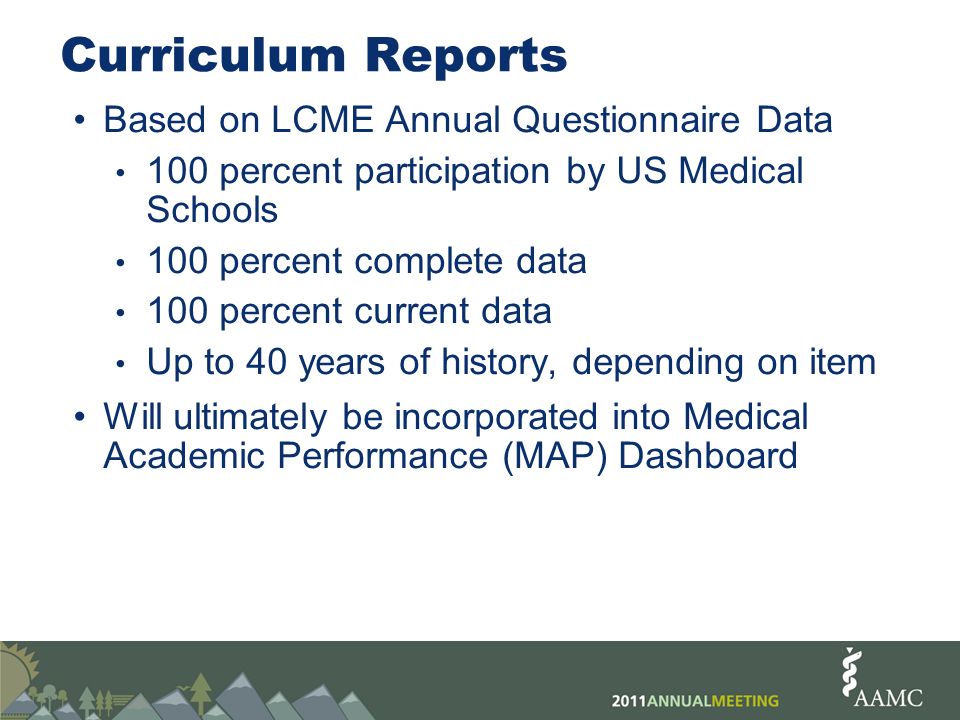 Curriculum Reports

• Based on LCME Annual Questionnaire Data
  • 100 percent participation by US Medical Schools
  • 100 percent complete data
  • 100 percent current data
  • Up to 40 years of history, depending on item
• Will ultimately be incorporated into Medical Academic Performance (MAP) Dashboard

2011ANNUALMEETING

AAMC